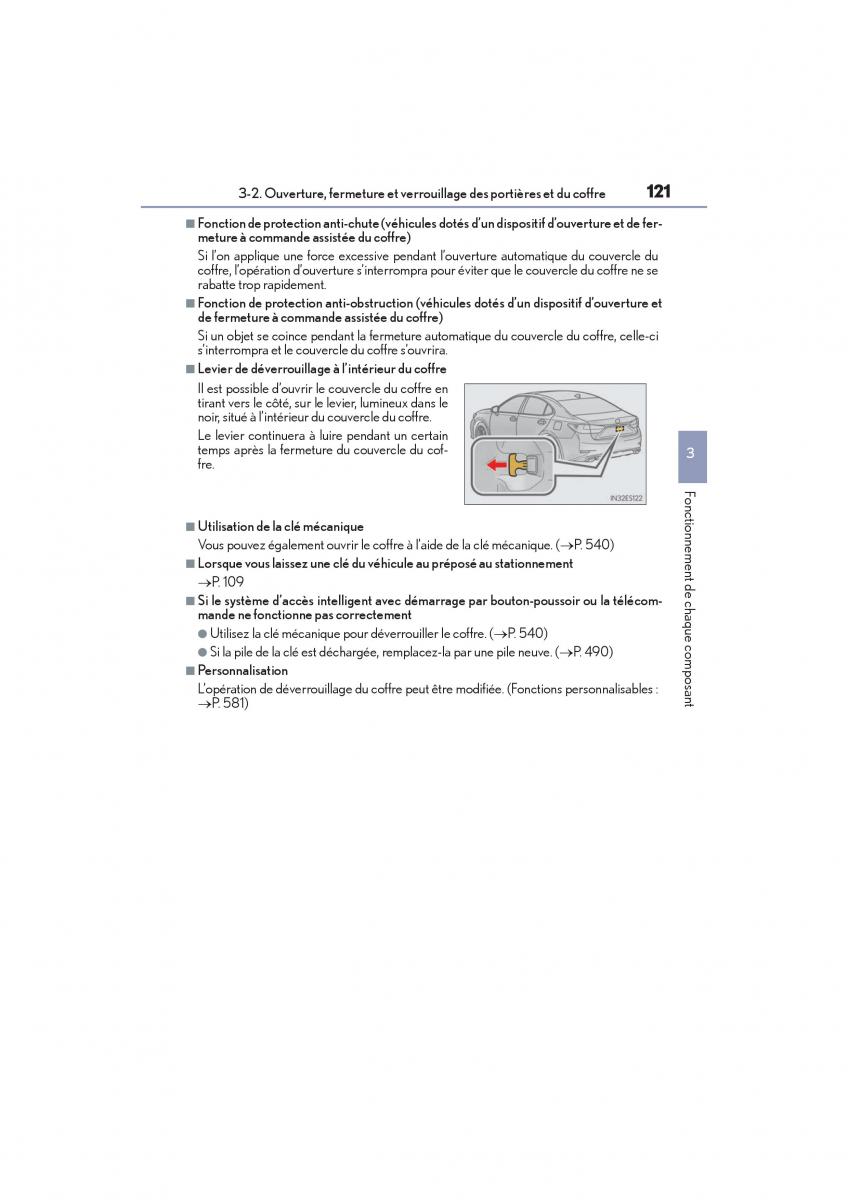 3-2. Ouverture, fermeture et verrouillage des portières et du coffre 121

■ Fonction de protection anti-chute (véhicules dotés d'un dispositif d'ouverture et de fermeture à commande assistée du coffre)

Si l'on applique une force excessive pendant l'ouverture automatique du couvercle du coffre, l'opération d'ouverture s'interrompra pour éviter que le couvercle du coffre ne se rabatte trop rapidement.

■ Fonction de protection anti-obstruction (véhicules dotés d'un dispositif d'ouverture et de fermeture à commande assistée du coffre)

Si un objet se coince pendant la fermeture automatique du couvercle du coffre, celle-ci s'interrompra et le couvercle du coffre s'ouvrira.

■ Levier de déverrouillage à l'intérieur du coffre

Il est possible d'ouvrir le couvercle du coffre en tirant vers le côté, sur le levier, lumineux dans le noir, situé à l'intérieur du couvercle du coffre.

Le levier continuera à luire pendant un certain temps après la fermeture du couvercle du coffre.

IN32ES122

■ Utilisation de la clé mécanique

Vous pouvez également ouvrir le coffre à l'aide de la clé mécanique. (→P. 540)

■ Lorsque vous laissez une clé du véhicule au préposé au stationnement

→P. 109

■ Si le système d'accès intelligent avec démarrage par bouton-poussoir ou la télécommande ne fonctionne pas correctement

● Utilisez la clé mécanique pour déverrouiller le coffre. (→P. 540)

● Si la pile de la clé est déchargée, remplacez-la par une pile neuve. (→P. 490)

■ Personnalisation

L'opération de déverrouillage du coffre peut être modifiée. (Fonctions personnalisables : →P. 581)

3

Fonctionnement de chaque composant